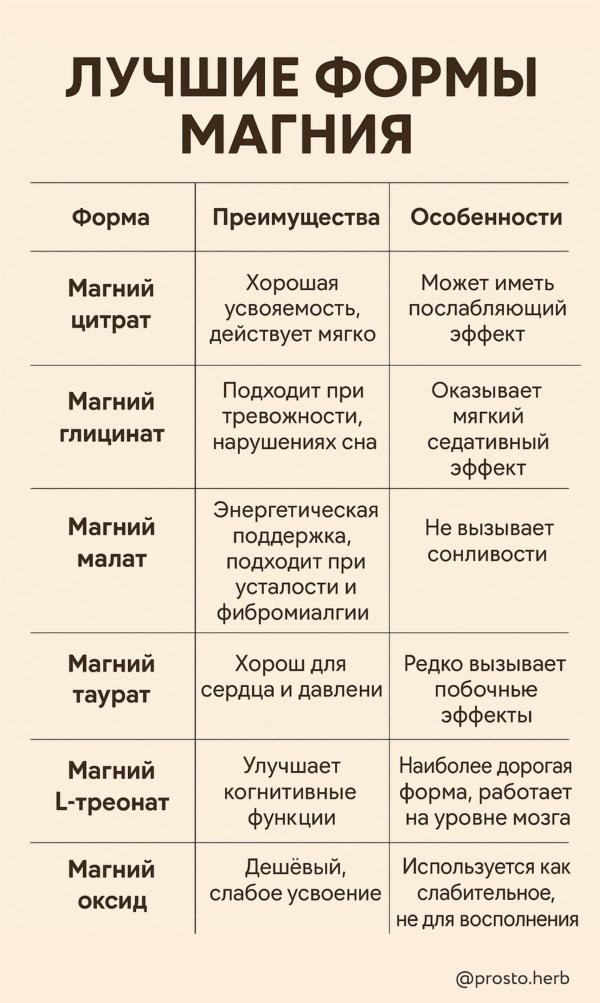 ЛУЧШИЕ ФОРМЫ МАГНИЯ

| Форма | Преимущества | Особенности |
|---|---|---|
| Магний цитрат | Хорошая усвояемость, действует мягко | Может иметь послабляющий эффект |
| Магний глицинат | Подходит при тревожности, нарушениях сна | Оказывает мягкий седативный эффект |
| Магний малат | Энергетическая поддержка, подходит при усталости и фибромиалгии | Не вызывает сонливости |
| Магний таурат | Хорош для сердца и давлени | Редко вызывает побочные эффекты |
| Магний L-треонат | Улучшает когнитивные функции | Наиболее дорогая форма, работает на уровне мозга |
| Магний оксид | Дешёвый, слабое усвоение | Используется как слабительное, не для восполнения |

@prosto.herb